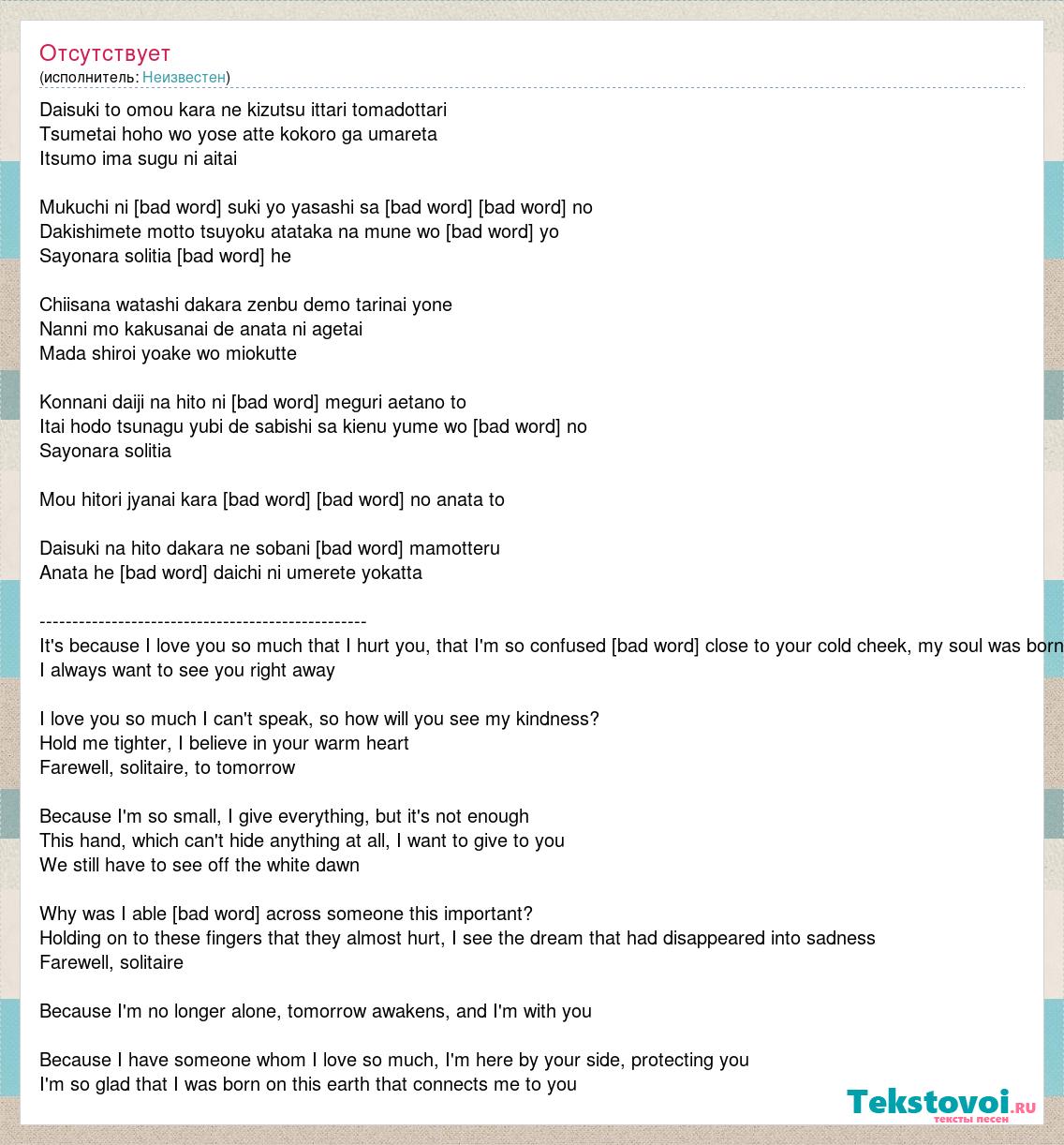 Отсутствует
(исполнитель: Неизвестен)

Daisuki to omou kara ne kizutsu ittari tomadottari
Tsumetai hoho wo yose atte kokoro ga umareta
Itsumo ima sugu ni aitai

Mukuchi ni [bad word] suki yo yasashi sa [bad word] [bad word] no
Dakishimete motto tsuyoku atataka na mune wo [bad word] yo
Sayonara solitia [bad word] he

Chiisana watashi dakara zenbu demo tarinai yone
Nanni mo kakusanai de anata ni agetai
Mada shiroi yoake wo miokutte

Konnani daiji na hito ni [bad word] meguri aetano to
Itai hodo tsunagu yubi de sabishi sa kienu yume wo [bad word] no
Sayonara solitia

Mou hitori jyanai kara [bad word] [bad word] no anata to

Daisuki na hito dakara ne sobani [bad word] mamotteru
Anata he [bad word] daichi ni umerete yokatta

--------------------------------------------------
It's because I love you so much that I hurt you, that I'm so confused [bad word] close to your cold cheek, my soul was born
I always want to see you right away

I love you so much I can't speak, so how will you see my kindness?
Hold me tighter, I believe in your warm heart
Farewell, solitaire, to tomorrow

Because I'm so small, I give everything, but it's not enough
This hand, which can't hide anything at all, I want to give to you
We still have to see off the white dawn

Why was I able [bad word] across someone this important?
Holding on to these fingers that they almost hurt, I see the dream that had disappeared into sadness
Farewell, solitaire

Because I'm no longer alone, tomorrow awakens, and I'm with you

Because I have someone whom I love so much, I'm here by your side, protecting you
I'm so glad that I was born on this earth that connects me to you

Tekstovoi.ru
тексты песен